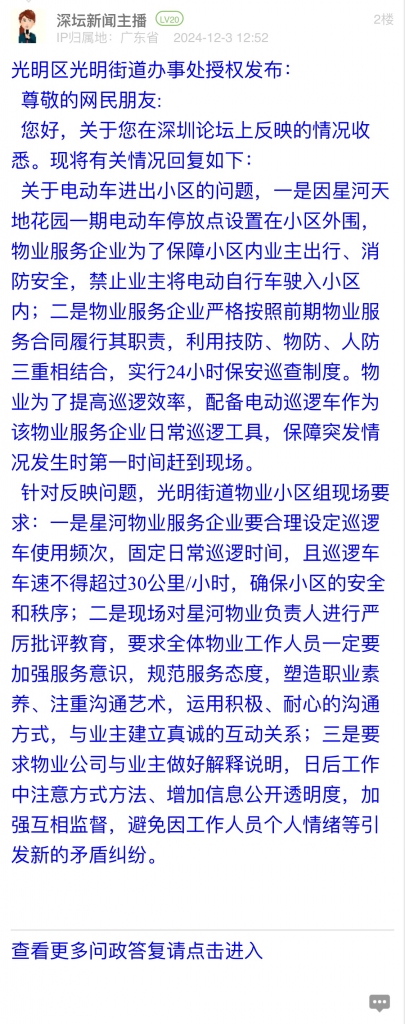 深坛新闻主播 LV20
2楼
IP归属地：广东省 2024-12-3 12:52

光明区光明街道办事处授权发布：

尊敬的网民朋友:

您好，关于您在深圳论坛上反映的情况收悉。现将有关情况回复如下：

关于电动车进出小区的问题，一是因星河天地花园一期电动车停放点设置在小区外围，物业服务企业为了保障小区内业主出行、消防安全，禁止业主将电动自行车驶入小区内；二是物业服务企业严格按照前期物业服务合同履行其职责，利用技防、物防、人防三重相结合，实行24小时保安巡查制度。物业为了提高巡逻效率，配备电动巡逻车作为该物业服务企业日常巡逻工具，保障突发情况发生时第一时间赶到现场。

针对反映问题，光明街道物业小区组现场要求：一是星河物业服务企业要合理设定巡逻车使用频次，固定日常巡逻时间，且巡逻车车速不得超过30公里/小时，确保小区的安全和秩序；二是现场对星河物业负责人进行严厉批评教育，要求全体物业工作人员一定要加强服务意识，规范服务态度，塑造职业素养、注重沟通艺术，运用积极、耐心的沟通方式，与业主建立真诚的互动关系；三是要求物业公司与业主做好解释说明，日后工作中注意方式方法、增加信息公开透明度，加强互相监督，避免因工作人员个人情绪等引发新的矛盾纠纷。

查看更多问政答复请点击进入